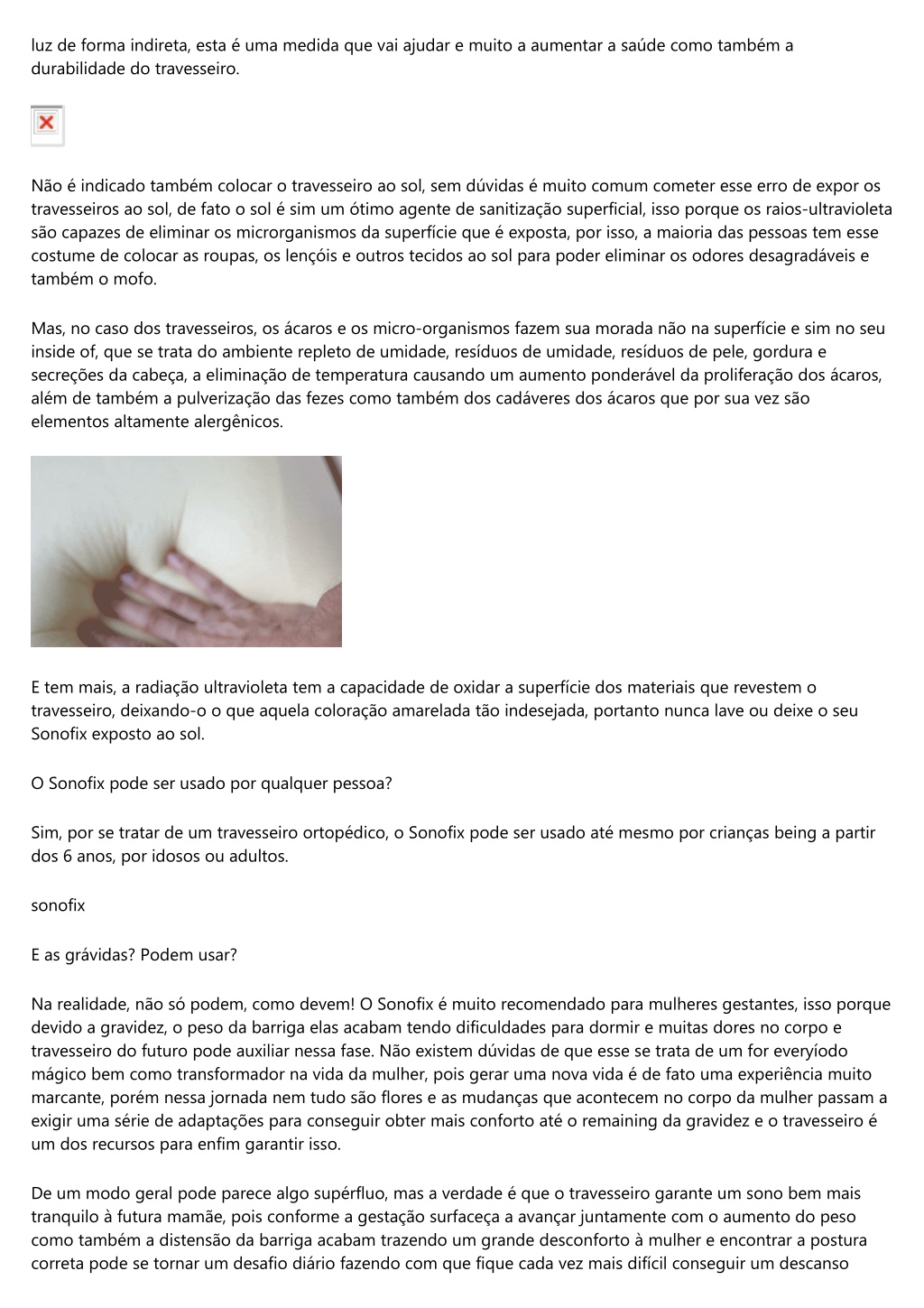 luz de forma indireta, esta é uma medida que vai ajudar e muito a aumentar a saúde como também a durabilidade do travesseiro.

Não é indicado também colocar o travesseiro ao sol, sem dúvidas é muito comum cometer esse erro de expor os travesseiros ao sol, de fato o sol é sim um ótimo agente de sanitização superficial, isso porque os raios-ultravioleta são capazes de eliminar os microrganismos da superfície que é exposta, por isso, a maioria das pessoas tem esse costume de colocar as roupas, os lençóis e outros tecidos ao sol para poder eliminar os odores desagradáveis e também o mofo.

Mas, no caso dos travesseiros, os ácaros e os micro-organismos fazem sua morada não na superfície e sim no seu inside of, que se trata do ambiente repleto de umidade, resíduos de umidade, resíduos de pele, gordura e secreções da cabeça, a eliminação de temperatura causando um aumento ponderável da proliferação dos ácaros, além de também a pulverização das fezes como também dos cadáveres dos ácaros que por sua vez são elementos altamente alergênicos.

E tem mais, a radiação ultravioleta tem a capacidade de oxidar a superfície dos materiais que revestem o travesseiro, deixando-o o que aquela coloração amarelada tão indesejada, portanto nunca lave ou deixe o seu Sonofix exposto ao sol.

O Sonofix pode ser usado por qualquer pessoa?

Sim, por se tratar de um travesseiro ortopédico, o Sonofix pode ser usado até mesmo por crianças being a partir dos 6 anos, por idosos ou adultos.

sonofix

E as grávidas? Podem usar?

Na realidade, não só podem, como devem! O Sonofix é muito recomendado para mulheres gestantes, isso porque devido a gravidez, o peso da barriga elas acabam tendo dificuldades para dormir e muitas dores no corpo e travesseiro do futuro pode auxiliar nessa fase. Não existem dúvidas de que esse se trata de um for everyíodo mágico bem como transformador na vida da mulher, pois gerar uma nova vida é de fato uma experiência muito marcante, porém nessa jornada nem tudo são flores e as mudanças que acontecem no corpo da mulher passam a exigir uma série de adaptações para conseguir obter mais conforto até o remaining da gravidez e o travesseiro é um dos recursos para enfim garantir isso.

De um modo geral pode parece algo supérfluo, mas a verdade é que o travesseiro garante um sono bem mais tranquilo à futura mamãe, pois conforme a gestação surfaceça a avançar juntamente com o aumento do peso como também a distensão da barriga acabam trazendo um grande desconforto à mulher e encontrar a postura correta pode se tornar um desafio diário fazendo com que fique cada vez mais difícil conseguir um descanso